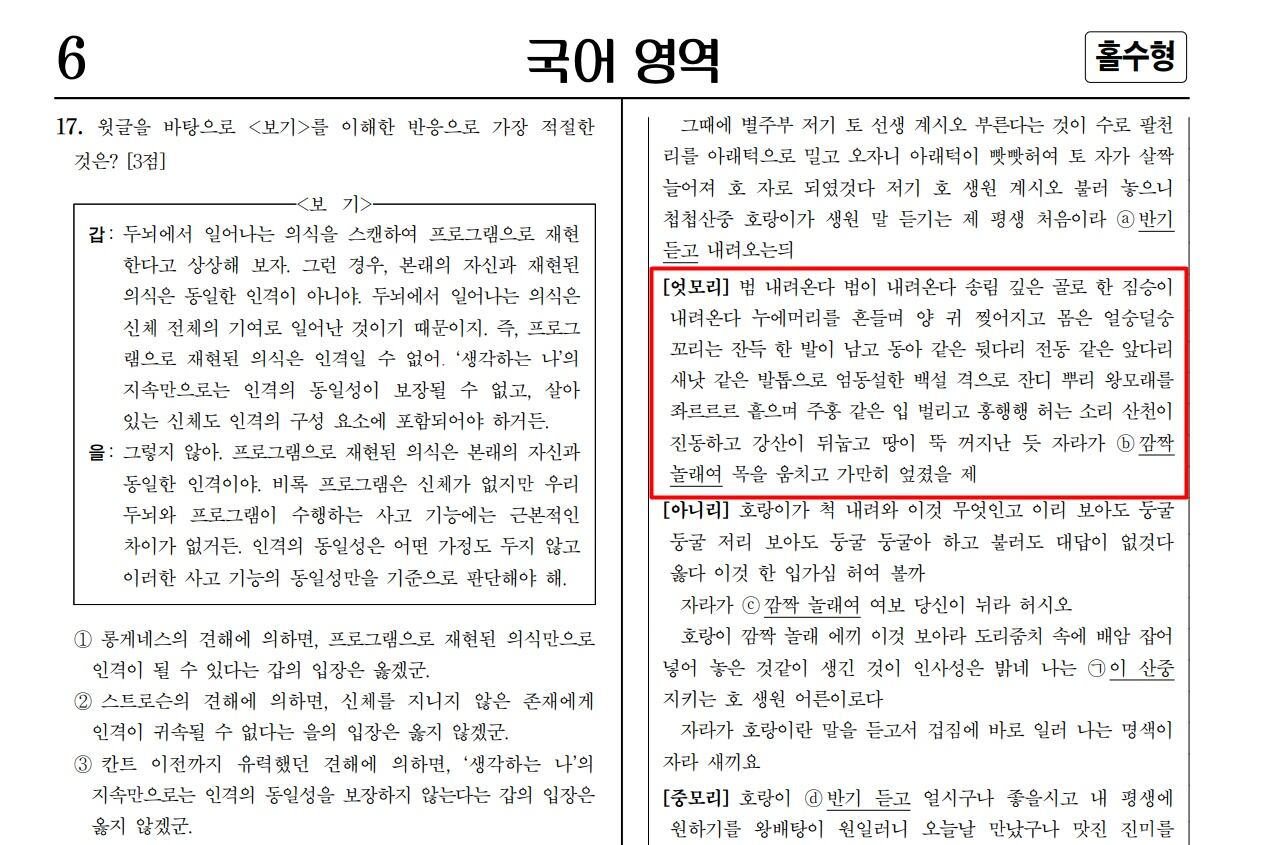 6

국어 영역

홀수형

17. 윗글을 바탕으로 <보기>를 이해한 반응으로 가장 적절한 것은? [3점]

<보 기>

갑: 두뇌에서 일어나는 의식을 스캔하여 프로그램으로 재현한다고 상상해 보자. 그런 경우, 본래의 자신과 재현된 의식은 동일한 인격이 아니야. 두뇌에서 일어나는 의식은 신체 전체의 기여로 일어난 것이기 때문이지. 즉, 프로그램으로 재현된 의식은 인격일 수 없어. '생각하는 나'의 지속만으로는 인격의 동일성이 보장될 수 없고, 살아 있는 신체도 인격의 구성 요소에 포함되어야 하거든.

을: 그렇지 않아. 프로그램으로 재현된 의식은 본래의 자신과 동일한 인격이야. 비록 프로그램은 신체가 없지만 우리 두뇌와 프로그램이 수행하는 사고 기능에는 근본적인 차이가 없거든. 인격의 동일성은 어떤 가정도 두지 않고 이러한 사고 기능의 동일성만을 기준으로 판단해야 해.

① 롱게네스의 견해에 의하면, 프로그램으로 재현된 의식만으로 인격이 될 수 있다는 갑의 입장은 옳겠군.

② 스트로슨의 견해에 의하면, 신체를 지니지 않은 존재에게 인격이 귀속될 수 없다는 을의 입장은 옳지 않겠군.

③ 칸트 이전까지 유력했던 견해에 의하면, '생각하는 나'의 지속만으로는 인격의 동일성을 보장하지 않는다는 갑의 입장은 옳지 않겠군.

그때에 별주부 저기 토 선생 계시오 부른다는 것이 수로 팔천 리를 아래턱으로 밀고 오자니 아래턱이 빳빳허여 토 자가 살짝 늘어져 호 자로 되었것다 저기 호 생원 계시오 불러 놓으니 첩첩산중 호랑이가 생원 말 듣기는 제 평생 처음이라 ⓐ반기 듣고 내려오는듸

[엇모리] 범 내려온다 범이 내려온다 송림 깊은 골로 한 짐승이 내려온다 누에머리를 흔들며 양 귀 찢어지고 몸은 얼숭덜숭 꼬리는 잔뜩 한 발이 남고 동아 같은 뒷다리 전동 같은 앞다리 새낫 같은 발톱으로 엄동설한 백설 격으로 잔디 뿌리 왕모래를 좌르르르 흩으며 주홍 같은 입 벌리고 홍행행 허는 소리 산천이 진동하고 강산이 뒤눕고 땅이 뚝 꺼지난 듯 자라가 ⓑ깜짝 놀래여 목을 움치고 가만히 엎졌을 제

[아니리] 호랑이가 척 내려와 이것 무엇인고 이리 보아도 둥굴 둥굴 저리 보아도 둥굴 둥굴아 하고 불러도 대답이 없것다 옳다 이것 한 입가심 허여 볼까

자라가 ⓒ깜짝 놀래여 여보 당신이 뉘라 허시오

호랑이 깜짝 놀래 에끼 이것 보아라 도리줌치 속에 배암 잡어 넣어 놓은 것같이 생긴 것이 인사성은 밝네 나는 ㉠이 산중 지키는 호 생원 어른이로다

자라가 호랑이란 말을 듣고서 겁짐에 바로 일러 나는 명색이 자라 새끼요

[중모리] 호랑이 ⓓ반기 듣고 얼시구나 좋을시고 내 평생에 원하기를 왕배탕이 원일러니 오늘날 만났구나 맛진 진미를